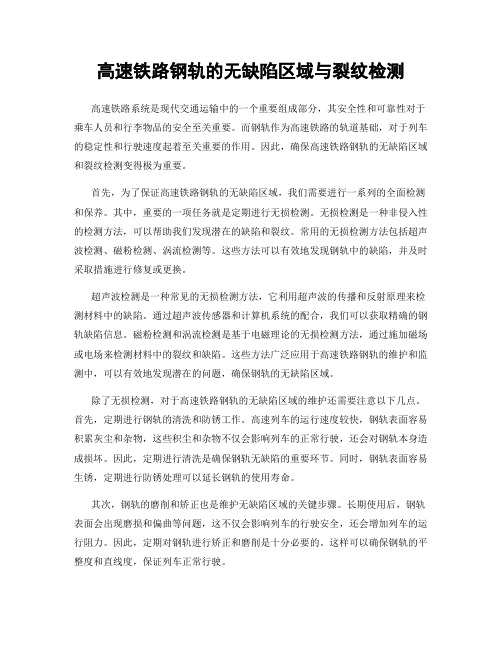 高速铁路钢轨的无缺陷区域与裂纹检测

高速铁路系统是现代交通运输中的一个重要组成部分，其安全性和可靠性对于乘车人员和行李物品的安全至关重要。而钢轨作为高速铁路的轨道基础，对于列车的稳定性和行驶速度起着至关重要的作用。因此，确保高速铁路钢轨的无缺陷区域和裂纹检测变得极为重要。

首先，为了保证高速铁路钢轨的无缺陷区域，我们需要进行一系列的全面检测和保养。其中，重要的一项任务就是定期进行无损检测。无损检测是一种非侵入性的检测方法，可以帮助我们发现潜在的缺陷和裂纹。常用的无损检测方法包括超声波检测、磁粉检测、涡流检测等。这些方法可以有效地发现钢轨中的缺陷，并及时采取措施进行修复或更换。

超声波检测是一种常见的无损检测方法，它利用超声波的传播和反射原理来检测材料中的缺陷。通过超声波传感器和计算机系统的配合，我们可以获取精确的钢轨缺陷信息。磁粉检测和涡流检测是基于电磁理论的无损检测方法，通过施加磁场或电场来检测材料中的裂纹和缺陷。这些方法广泛应用于高速铁路钢轨的维护和监测中，可以有效地发现潜在的问题，确保钢轨的无缺陷区域。

除了无损检测，对于高速铁路钢轨的无缺陷区域的维护还需要注意以下几点。首先，定期进行钢轨的清洗和防锈工作。高速列车的运行速度较快，钢轨表面容易积累灰尘和杂物，这些积尘和杂物不仅会影响列车的正常行驶，还会对钢轨本身造成损坏。因此，定期进行清洗是确保钢轨无缺陷的重要环节。同时，钢轨表面容易生锈，定期进行防锈处理可以延长钢轨的使用寿命。

其次，钢轨的磨削和矫正也是维护无缺陷区域的关键步骤。长期使用后，钢轨表面会出现磨损和偏曲等问题，这不仅会影响列车的行驶安全，还会增加列车的运行阻力。因此，定期对钢轨进行矫正和磨削是十分必要的。这样可以确保钢轨的平整度和直线度，保证列车正常行驶。